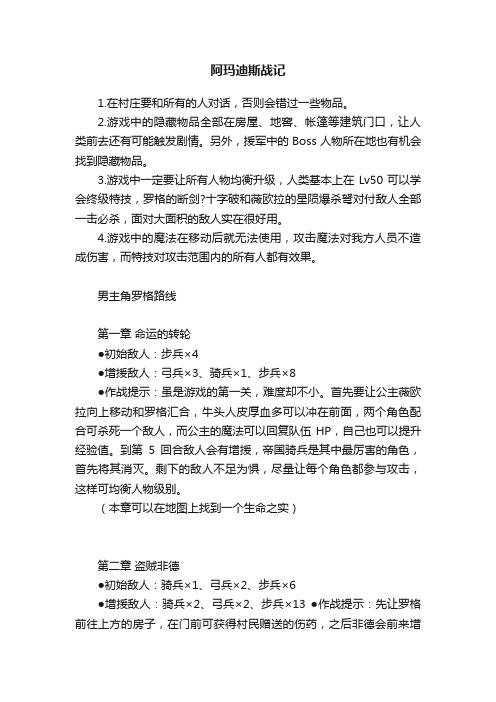 阿玛迪斯战记

1.在村庄要和所有的人对话，否则会错过一些物品。

2.游戏中的隐藏物品全部在房屋、地窖、帐篷等建筑门口，让人类前去还有可能触发剧情。另外，援军中的 Boss 人物所在地也有机会找到隐藏物品。

3.游戏中一定要让所有人物均衡升级，人类基本上在 Lv50 可以学会终级特技，罗格的断剑?十字破和薇欧拉的星陨爆杀弩对付敌人全部一击必杀，面对大面积的敌人实在很好用。

4.游戏中的魔法在移动后就无法使用，攻击魔法对我方人员不造成伤害，而特技对攻击范围内的所有人都有效果。

男主角罗格路线

第一章 命运的转轮

●初始敌人：步兵×4

●增援敌人：弓兵×3、骑兵×1、步兵×8

●作战提示：虽是游戏的第一关，难度却不小。首先要让公主薇欧拉向上移动和罗格汇合，牛头人皮厚血多可以冲在前面，两个角色配合可杀死一个敌人，而公主的魔法可以回复队伍 HP，自己也可以提升经验值。到第 5 回合敌人会有增援，帝国骑兵是其中最厉害的角色，首先将其消灭。剩下的敌人不足为惧，尽量让每个角色都参与攻击，这样可均衡人物级别。

（本章可以在地图上找到一个生命之实）

第二章 盗贼非德

●初始敌人：骑兵×1、弓兵×2、步兵×6

●增援敌人：骑兵×2、弓兵×2、步兵×13 ●作战提示：先让罗格前往上方的房子，在门前可获得村民赠送的伤药，之后非德会前来增